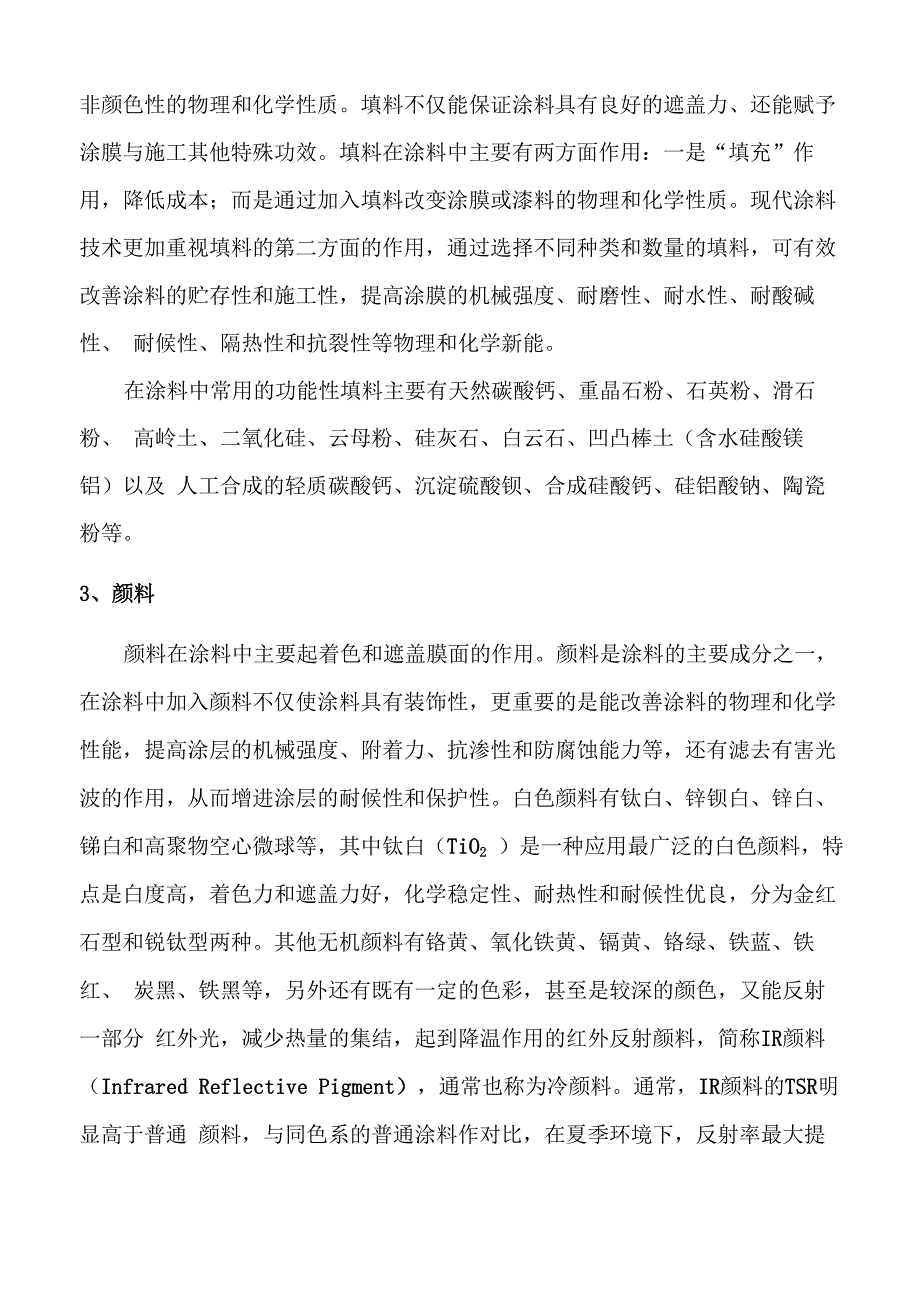 非颜色性的物理和化学性质。填料不仅能保证涂料具有良好的遮盖力、还能赋予涂膜与施工其他特殊功效。填料在涂料中主要有两方面作用：一是“填充”作用，降低成本；而是通过加入填料改变涂膜或漆料的物理和化学性质。现代涂料技术更加重视填料的第二方面的作用，通过选择不同种类和数量的填料，可有效改善涂料的贮存性和施工性，提高涂膜的机械强度、耐磨性、耐水性、耐酸碱性、 耐候性、隔热性和抗裂性等物理和化学新能。

在涂料中常用的功能性填料主要有天然碳酸钙、重晶石粉、石英粉、滑石粉、 高岭土、二氧化硅、云母粉、硅灰石、白云石、凹凸棒土（含水硅酸镁铝）以及 人工合成的轻质碳酸钙、沉淀硫酸钡、合成硅酸钙、硅铝酸钠、陶瓷粉等。

3、颜料

颜料在涂料中主要起着色和遮盖膜面的作用。颜料是涂料的主要成分之一，在涂料中加入颜料不仅使涂料具有装饰性，更重要的是能改善涂料的物理和化学性能，提高涂层的机械强度、附着力、抗渗性和防腐蚀能力等，还有滤去有害光波的作用，从而增进涂层的耐候性和保护性。白色颜料有钛白、锌钡白、锌白、锑白和高聚物空心微球等，其中钛白（$TiO_2$ ）是一种应用最广泛的白色颜料，特点是白度高，着色力和遮盖力好，化学稳定性、耐热性和耐候性优良，分为金红石型和锐钛型两种。其他无机颜料有铬黄、氧化铁黄、镉黄、铬绿、铁蓝、铁红、 炭黑、铁黑等，另外还有既有一定的色彩，甚至是较深的颜色，又能反射一部分 红外光，减少热量的集结，起到降温作用的红外反射颜料，简称IR颜料（Infrared Reflective Pigment），通常也称为冷颜料。通常，IR颜料的TSR明显高于普通 颜料，与同色系的普通涂料作对比，在夏季环境下，反射率最大提